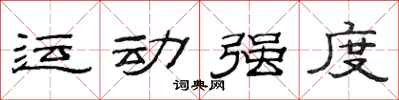 运动强度

词典网